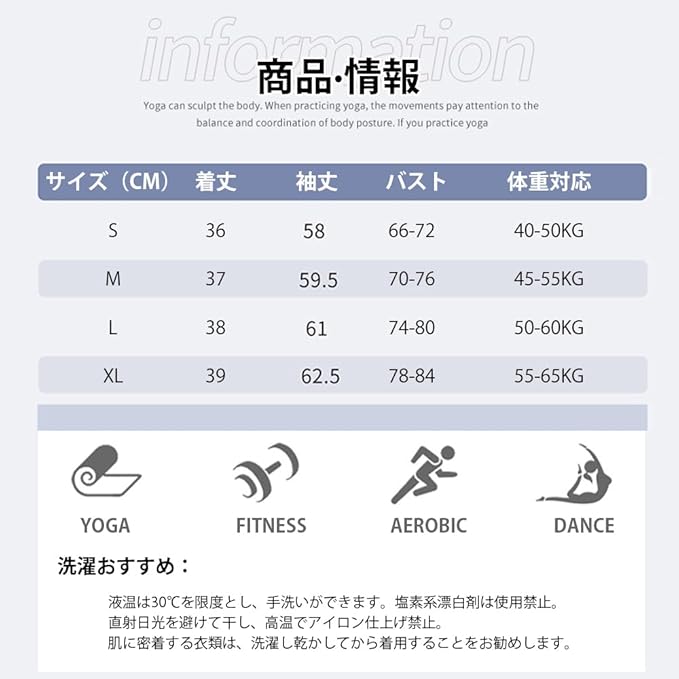 information

商品·情報

Yoga can sculpt the body. When practicing yoga, the movements pay attention to the balance and coordination of body posture. If you practice yoga

| サイズ（CM） | 着丈 | 袖丈 | バスト | 体重対応 |
|---|---|---|---|---|
| S | 36 | 58 | 66-72 | 40-50KG |
| M | 37 | 59.5 | 70-76 | 45-55KG |
| L | 38 | 61 | 74-80 | 50-60KG |
| XL | 39 | 62.5 | 78-84 | 55-65KG |

YOGA
FITNESS
AEROBIC
DANCE

洗濯おすすめ：

液温は30℃を限度とし、手洗いができます。塩素系漂白剤は使用禁止。
直射日光を避けて干し、高温でアイロン仕上げ禁止。
肌に密着する衣類は、洗濯し乾かしてから着用することをお勧めします。